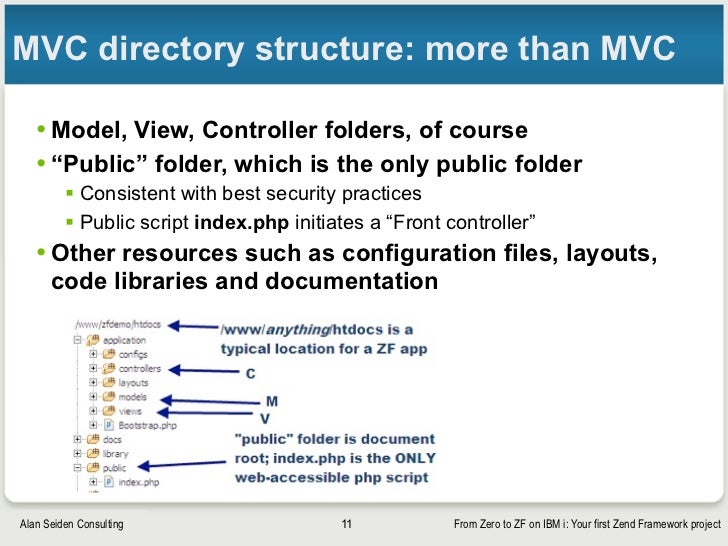 MVC directory structure: more than MVC

• Model, View, Controller folders, of course
• “Public” folder, which is the only public folder
  ▪ Consistent with best security practices
  ▪ Public script index.php initiates a “Front controller”
• Other resources such as configuration files, layouts, code libraries and documentation

/www/zfdemo/htdocs
application
configs
controllers
layouts
models
views
Bootstrap.php
docs
library
public
index.php

/www/anything/htdocs is a typical location for a ZF app

C

M

V

"public" folder is document root; index.php is the ONLY web-accessible php script

Alan Seiden Consulting
11
From Zero to ZF on IBM i: Your first Zend Framework project